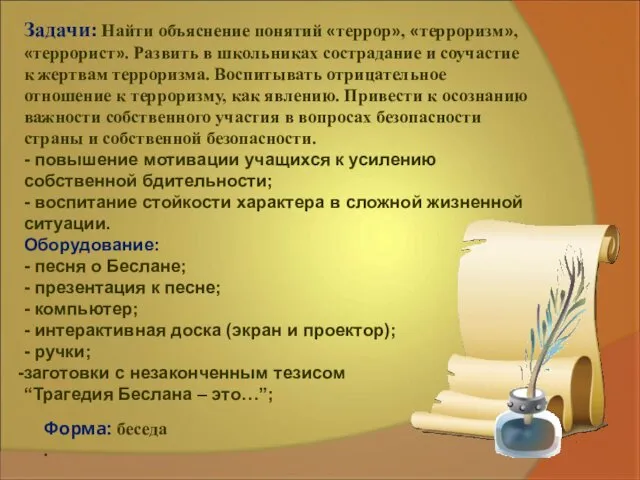 Задачи: Найти объяснение понятий «террор», «терроризм», «террорист». Развить в школьниках сострадание и соучастие к жертвам терроризма. Воспитывать отрицательное отношение к терроризму, как явлению. Привести к осознанию важности собственного участия в вопросах безопасности страны и собственной безопасности.
- повышение мотивации учащихся к усилению собственной бдительности;
- воспитание стойкости характера в сложной жизненной ситуации.
Оборудование:
- песня о Беслане;
- презентация к песне;
- компьютер;
- интерактивная доска (экран и проектор);
- ручки;
-заготовки с незаконченным тезисом “Трагедия Беслана – это…”;

Форма: беседа
.